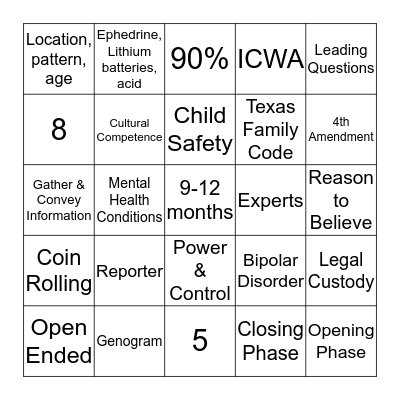 | | | | | |
|---|---|---|---|---|
| Location, pattern, age | Ephedrine, Lithium batteries, acid | 90% | ICWA | Leading Questions |
| 8 | Cultural Competence | Child Safety | Texas Family Code | 4th Amendment |
| Gather & Convey Information | Mental Health Conditions | 9-12 months | Experts | Reason to Believe |
| Coin Rolling | Reporter | Power & Control | Bipolar Disorder | Legal Custody |
| Open Ended | Genogram | 5 | Closing Phase | Opening Phase |